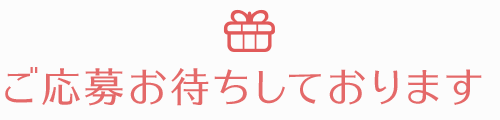 ご応募お待ちしております